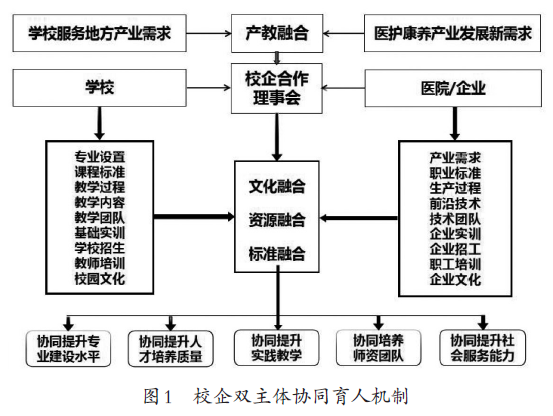 学校服务地方产业需求

产教融合

医护康养产业发展新需求

学校

校企合作理事会

医院/企业

专业设置
课程标准
教学过程
教学内容
教学团队
基础实训
学校招生
教师培训
校园文化

文化融合
资源融合
标准融合

产业需求
职业标准
生产过程
前沿技术
技术团队
企业实训
企业招工
职工培训
企业文化

协同提升专业建设水平

协同提升人才培养质量

协同提升实践教学

协同培养师资团队

协同提升社会服务能力

图1 校企双主体协同育人机制